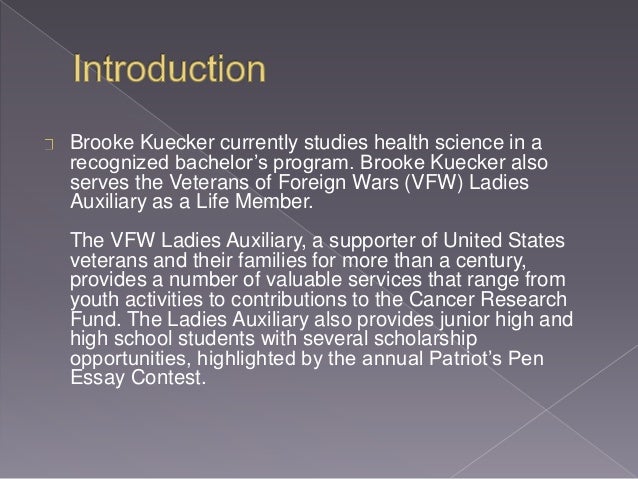 Introduction

Brooke Kuecker currently studies health science in a recognized bachelor’s program. Brooke Kuecker also serves the Veterans of Foreign Wars (VFW) Ladies Auxiliary as a Life Member.

The VFW Ladies Auxiliary, a supporter of United States veterans and their families for more than a century, provides a number of valuable services that range from youth activities to contributions to the Cancer Research Fund. The Ladies Auxiliary also provides junior high and high school students with several scholarship opportunities, highlighted by the annual Patriot’s Pen Essay Contest.